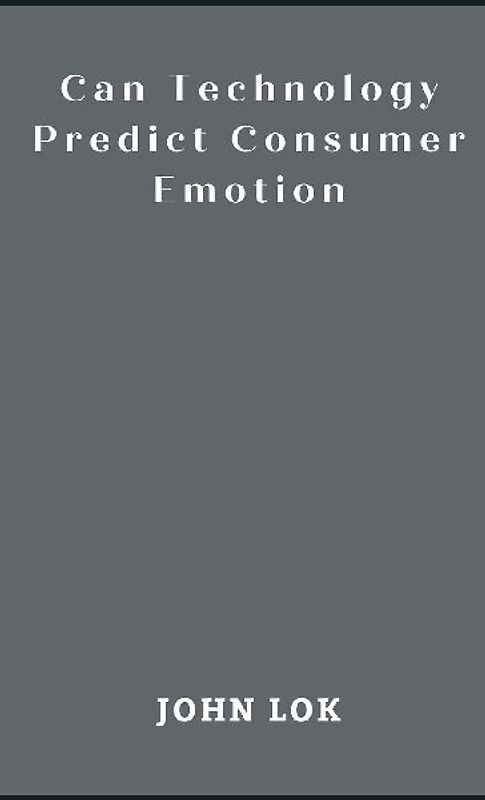 Can Technology Predict Consumer Emotion

JOHN LOK